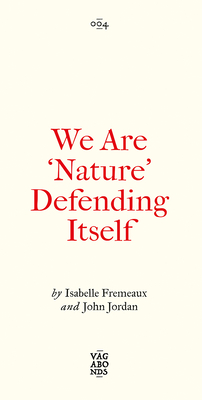 004

We Are 'Nature' Defending Itself

by Isabelle Fremeaux
and John Jordan

VAG
ABO
NDS